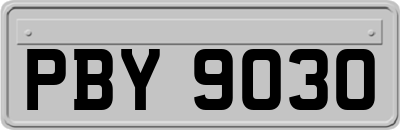 PBY 9030